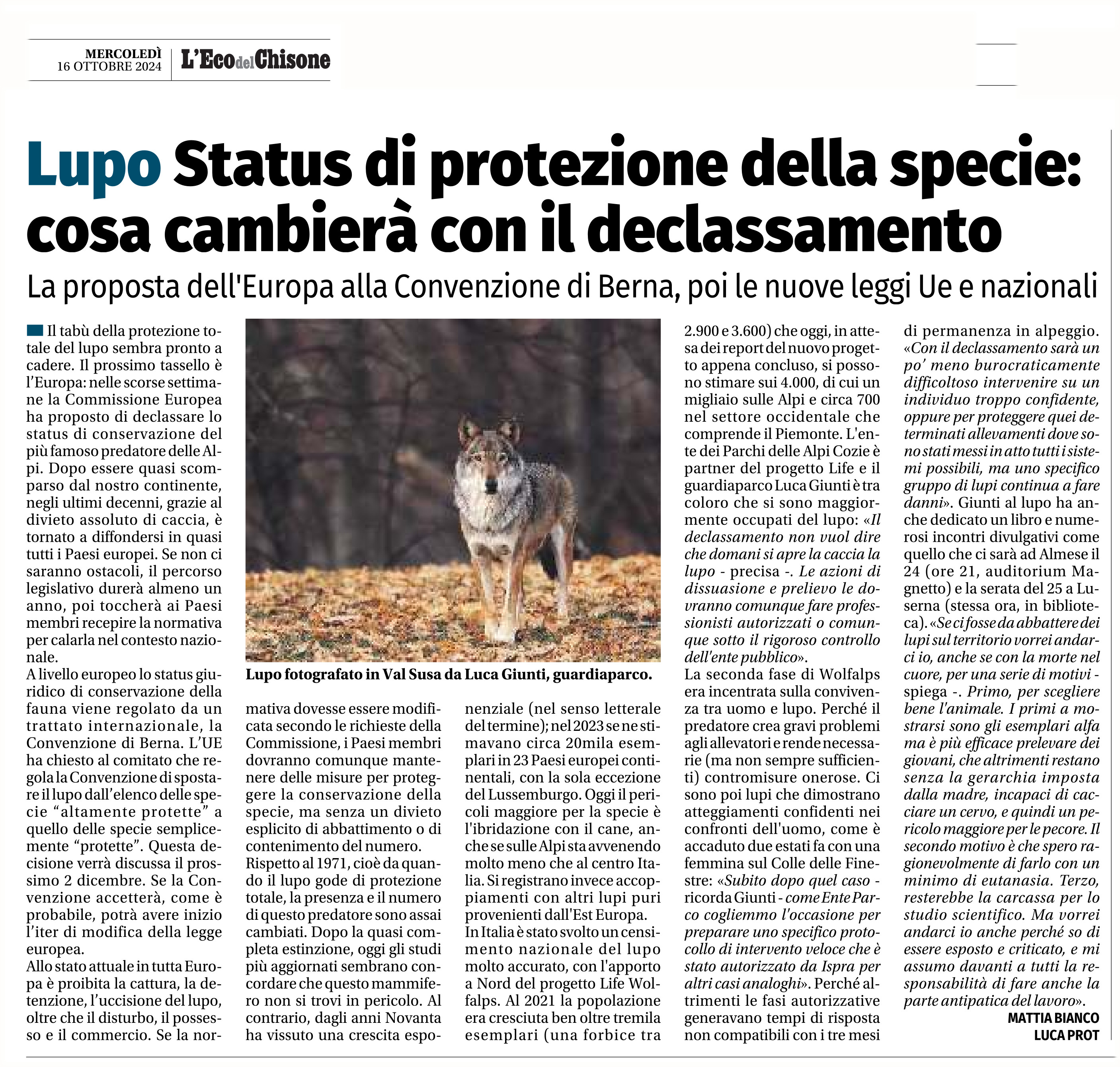 MERCOLEDÌ
16 OTTOBRE 2024

L'Eco del Chisone

Lupo Status di protezione della specie: cosa cambierà con il declassamento

La proposta dell'Europa alla Convenzione di Berna, poi le nuove leggi Ue e nazionali

Il tabù della protezione totale del lupo sembra pronto a cadere. Il prossimo tassello è l'Europa: nelle scorse settimane la Commissione Europea ha proposto di declassare lo status di conservazione del più famoso predatore delle Alpi. Dopo essere quasi scomparso dal nostro continente, negli ultimi decenni, grazie al divieto assoluto di caccia, è tornato a diffondersi in quasi tutti i Paesi europei. Se non ci saranno ostacoli, il percorso legislativo durerà almeno un anno, poi toccherà ai Paesi membri recepire la normativa per calarla nel contesto nazionale.

A livello europeo lo status giuridico di conservazione della fauna viene regolato da un trattato internazionale, la Convenzione di Berna. L'UE ha chiesto al comitato che regola la Convenzione di spostare il lupo dall'elenco delle specie "altamente protette" a quello delle specie semplicemente "protette". Questa decisione verrà discussa il prossimo 2 dicembre. Se la Convenzione accetterà, come è probabile, potrà avere inizio l'iter di modifica della legge europea.

Allo stato attuale in tutta Europa è proibita la cattura, la detenzione, l'uccisione del lupo, oltre che il disturbo, il possesso e il commercio. Se la normativa dovesse essere modificata secondo le richieste della Commissione, i Paesi membri dovranno comunque mantenere delle misure per proteggere la conservazione della specie, ma senza un divieto esplicito di abbattimento o di contenimento del numero.

Rispetto al 1971, cioè da quando il lupo gode di protezione totale, la presenza e il numero di questo predatore sono assai cambiati. Dopo la quasi completa estinzione, oggi gli studi più aggiornati sembrano concordare che questo mammifero non si trovi in pericolo. Al contrario, dagli anni Novanta ha vissuto una crescita esponenziale (nel senso letterale del termine); nel 2023 se ne stimavano circa 20mila esemplari in 23 Paesi europei continentali, con la sola eccezione del Lussemburgo. Oggi il pericoli maggiore per la specie è l'ibridazione con il cane, anche se sulle Alpi sta avvenendo molto meno che al centro Italia. Si registrano invece accoppiamenti con altri lupi puri provenienti dall'Est Europa.

In Italia è stato svolto un censimento nazionale del lupo molto accurato, con l'apporto a Nord del progetto Life Wolfalps. Al 2021 la popolazione era cresciuta ben oltre tremila esemplari (una forbice tra 2.900 e 3.600) che oggi, in attesa dei report del nuovo progetto appena concluso, si possono stimare sui 4.000, di cui un migliaio sulle Alpi e circa 700 nel settore occidentale che comprende il Piemonte. L'ente dei Parchi delle Alpi Cozie è partner del progetto Life e il guardiaparco Luca Giunti è tra coloro che si sono maggiormente occupati del lupo: «Il declassamento non vuol dire che domani si apre la caccia la lupo - precisa -. Le azioni di dissuasione e prelievo le dovranno comunque fare professionisti autorizzati o comunque sotto il rigoroso controllo dell'ente pubblico».

La seconda fase di Wolfalps era incentrata sulla convivenza tra uomo e lupo. Perché il predatore crea gravi problemi agli allevatori e rende necessarie (ma non sempre sufficienti) contromisure onerose. Ci sono poi lupi che dimostrano atteggiamenti confidenti nei confronti dell'uomo, come è accaduto due estati fa con una femmina sul Colle delle Finestre: «Subito dopo quel caso - ricorda Giunti - come Ente Parco cogliemmo l'occasione per preparare uno specifico protocollo di intervento veloce che è stato autorizzato da Ispra per altri casi analoghi». Perché altrimenti le fasi autorizzative generavano tempi di risposta non compatibili con i tre mesi di permanenza in alpeggio. «Con il declassamento sarà un po' meno burocraticamente difficoltoso intervenire su un individuo troppo confidente, oppure per proteggere quei determinati allevamenti dove sono stati messi in atto tutti i sistemi possibili, ma uno specifico gruppo di lupi continua a fare danni». Giunti al lupo ha anche dedicato un libro e numerosi incontri divulgativi come quello che ci sarà ad Almese il 24 (ore 21, auditorium Magnetto) e la serata del 25 a Luserna (stessa ora, in biblioteca). «Se ci fosse da abbattere dei lupi sul territorio vorrei andarci io, anche se con la morte nel cuore, per una serie di motivi - spiega -. Primo, per scegliere bene l'animale. I primi a mostrarsi sono gli esemplari alfa ma è più efficace prelevare dei giovani, che altrimenti restano senza la gerarchia imposta dalla madre, incapaci di cacciare un cervo, e quindi un pericolo maggiore per le pecore. Il secondo motivo è che spero ragionevolmente di farlo con un minimo di eutanasia. Terzo, resterebbe la carcassa per lo studio scientifico. Ma vorrei andarci io anche perché so di essere esposto e criticato, e mi assumo davanti a tutti la responsabilità di fare anche la parte antipatica del lavoro».

MATTIA BIANCO
LUCA PROT

Lupo fotografato in Val Susa da Luca Giunti, guardiaparco.